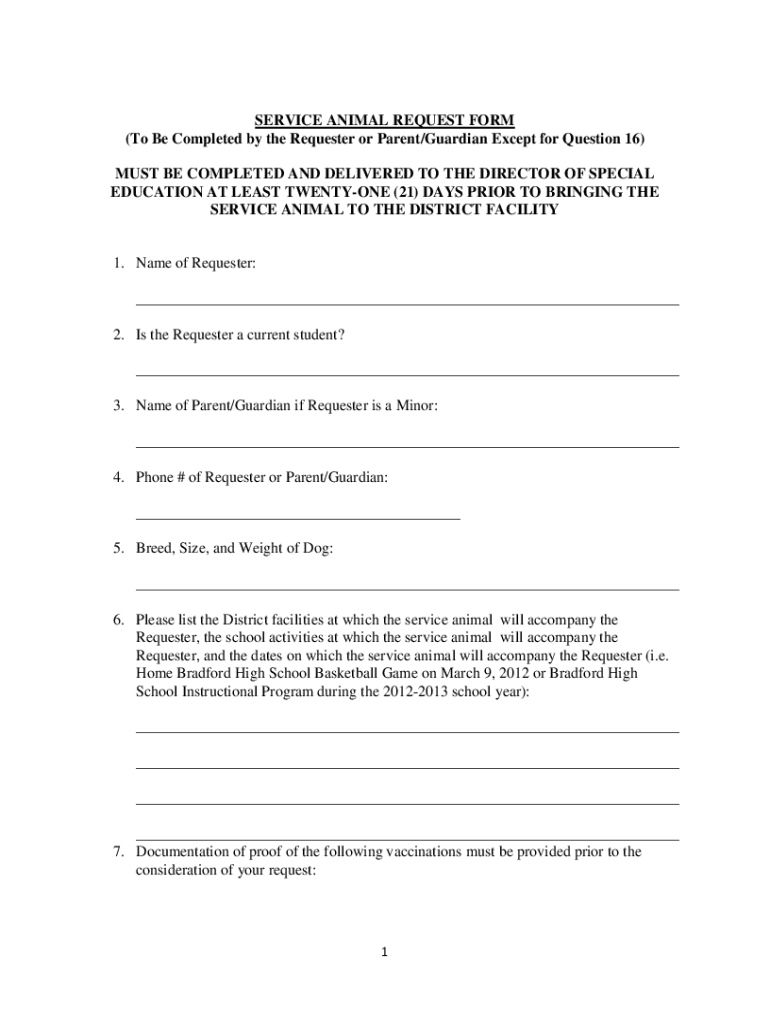 SERVICE ANIMAL REQUEST FORM
(To Be Completed by the Requester or Parent/Guardian Except for Question 16)

MUST BE COMPLETED AND DELIVERED TO THE DIRECTOR OF SPECIAL EDUCATION AT LEAST TWENTY-ONE (21) DAYS PRIOR TO BRINGING THE SERVICE ANIMAL TO THE DISTRICT FACILITY

1. Name of Requester:

2. Is the Requester a current student?

3. Name of Parent/Guardian if Requester is a Minor:

4. Phone # of Requester or Parent/Guardian:

5. Breed, Size, and Weight of Dog:

6. Please list the District facilities at which the service animal will accompany the Requester, the school activities at which the service animal will accompany the Requester, and the dates on which the service animal will accompany the Requester (i.e. Home Bradford High School Basketball Game on March 9, 2012 or Bradford High School Instructional Program during the 2012-2013 school year):

7. Documentation of proof of the following vaccinations must be provided prior to the consideration of your request:

1